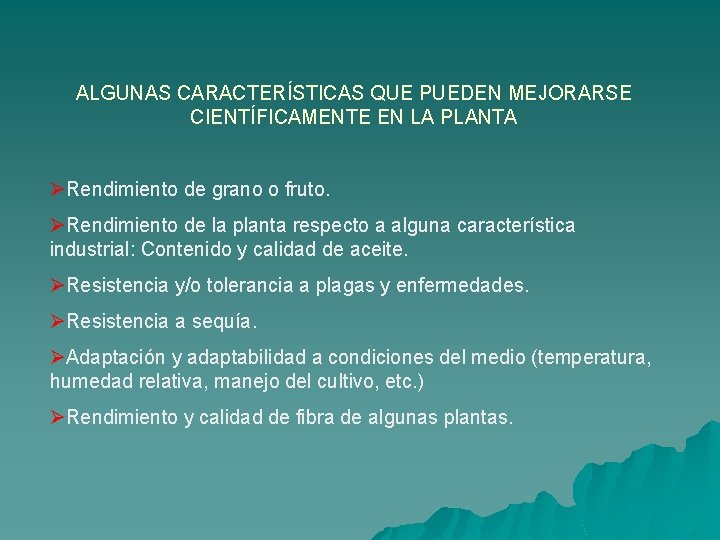 ALGUNAS CARACTERÍSTICAS QUE PUEDEN MEJORARSE CIENTÍFICAMENTE EN LA PLANTA

➢Rendimiento de grano o fruto.

➢Rendimiento de la planta respecto a alguna característica industrial: Contenido y calidad de aceite.

➢Resistencia y/o tolerancia a plagas y enfermedades.

➢Resistencia a sequía.

➢Adaptación y adaptabilidad a condiciones del medio (temperatura, humedad relativa, manejo del cultivo, etc.)

➢Rendimiento y calidad de fibra de algunas plantas.